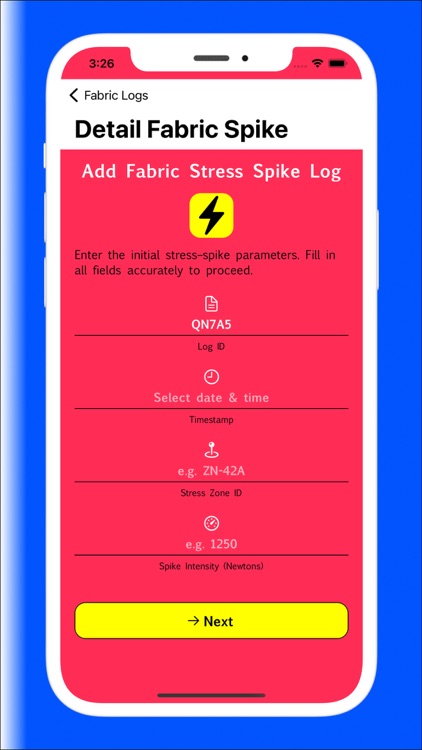 3:26

Fabric Logs

Detail Fabric Spike

Add Fabric Stress Spike Log

Enter the initial stress-spike parameters. Fill in all fields accurately to proceed.

QN7A5

Log ID

Select date & time

Timestamp

e.g. ZN-42A

Stress Zone ID

e.g. 1250

Spike Intensity (Newtons)

→ Next